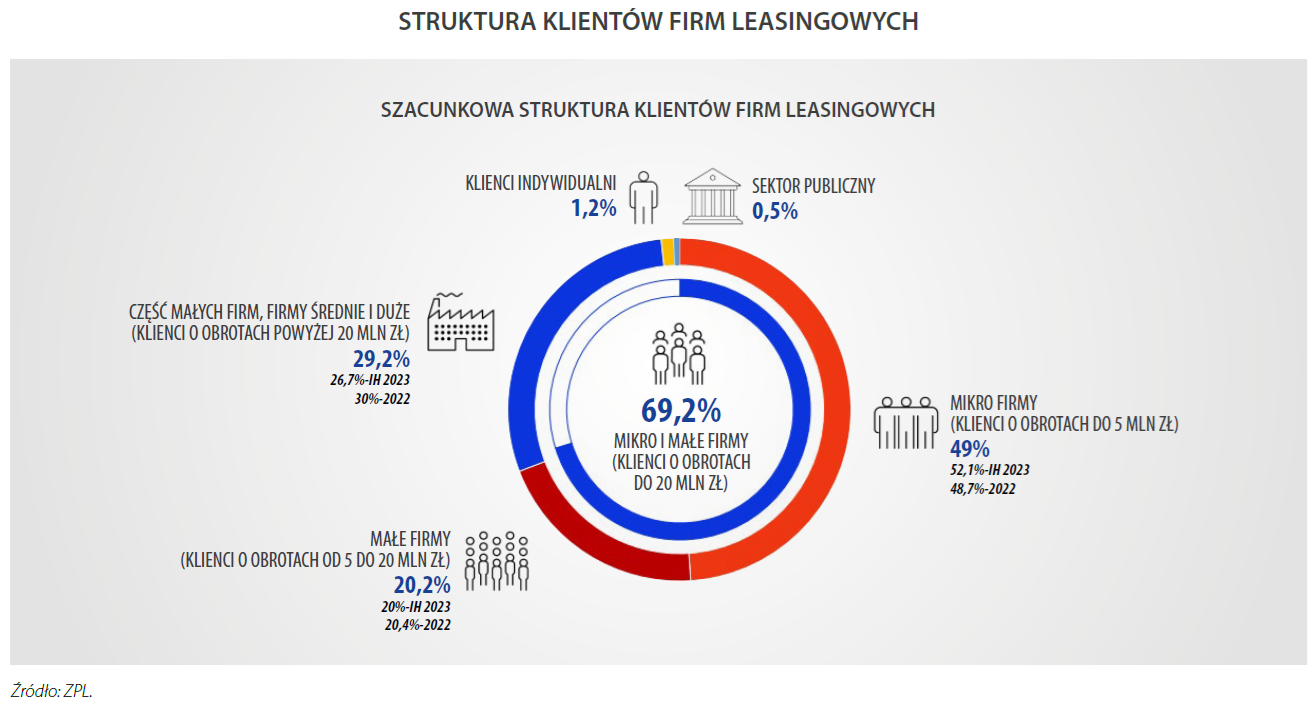 STRUKTURA KLIENTÓW FIRM LEASINGOWYCH

SZACUNKOWA STRUKTURA KLIENTÓW FIRM LEASINGOWYCH

KLIENCI INDYWIDUALNI
1,2%

SEKTOR PUBLICZNY
0,5%

CZĘŚĆ MAŁYCH FIRM, FIRMY ŚREDNIE I DUŻE
(KLIENCI O OBROTACH POWYŻEJ 20 MLN ZŁ)
29,2%
26,7%-IH 2023
30%-2022

69,2%
MIKRO I MAŁE FIRMY
(KLIENCI O OBROTACH DO 20 MLN ZŁ)

MIKRO FIRMY
(KLIENCI O OBROTACH DO 5 MLN ZŁ)
49%
52,1%-IH 2023
48,7%-2022

MAŁE FIRMY
(KLIENCI O OBROTACH OD 5 DO 20 MLN ZŁ)
20,2%
20%-IH 2023
20,4%-2022

Źródło: ZPL.